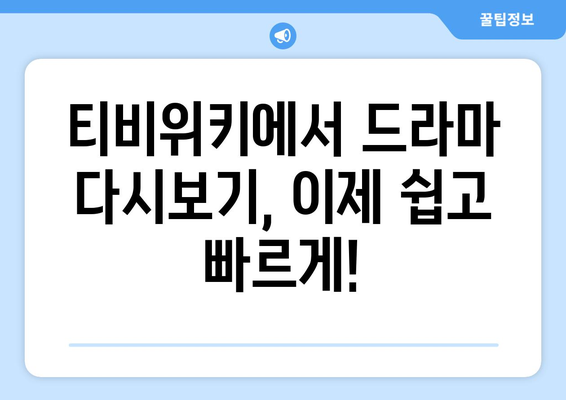 꿀팁정보

티비위키에서 드라마 다시보기, 이제 쉽고 빠르게!